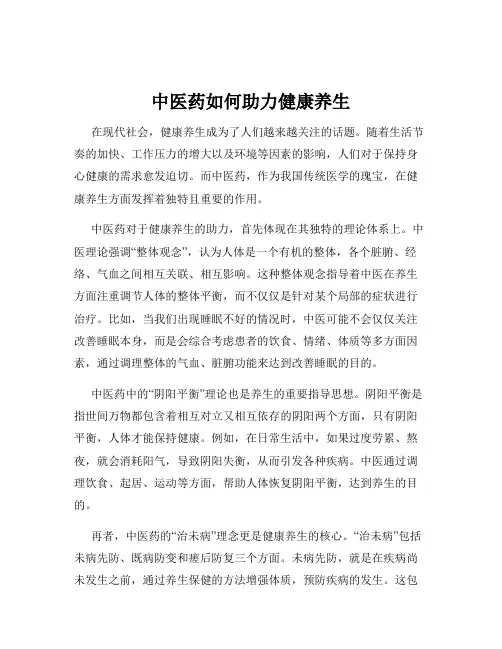 中医药如何助力健康养生

在现代社会，健康养生成为了人们越来越关注的话题。随着生活节奏的加快、工作压力的增大以及环境等因素的影响，人们对于保持身心健康的需求愈发迫切。而中医药，作为我国传统医学的瑰宝，在健康养生方面发挥着独特且重要的作用。

中医药对于健康养生的助力，首先体现在其独特的理论体系上。中医理论强调“整体观念”，认为人体是一个有机的整体，各个脏腑、经络、气血之间相互关联、相互影响。这种整体观念指导着中医在养生方面注重调节人体的整体平衡，而不仅仅是针对某个局部的症状进行治疗。比如，当我们出现睡眠不好的情况时，中医可能不会仅仅关注改善睡眠本身，而是会综合考虑患者的饮食、情绪、体质等多方面因素，通过调理整体的气血、脏腑功能来达到改善睡眠的目的。

中医药中的“阴阳平衡”理论也是养生的重要指导思想。阴阳平衡是指世间万物都包含着相互对立又相互依存的阴阳两个方面，只有阴阳平衡，人体才能保持健康。例如，在日常生活中，如果过度劳累、熬夜，就会消耗阳气，导致阴阳失衡，从而引发各种疾病。中医通过调理饮食、起居、运动等方面，帮助人体恢复阴阳平衡，达到养生的目的。

再者，中医药的“治未病”理念更是健康养生的核心。“治未病”包括未病先防、既病防变和瘥后防复三个方面。未病先防，就是在疾病尚未发生之前，通过养生保健的方法增强体质，预防疾病的发生。这包